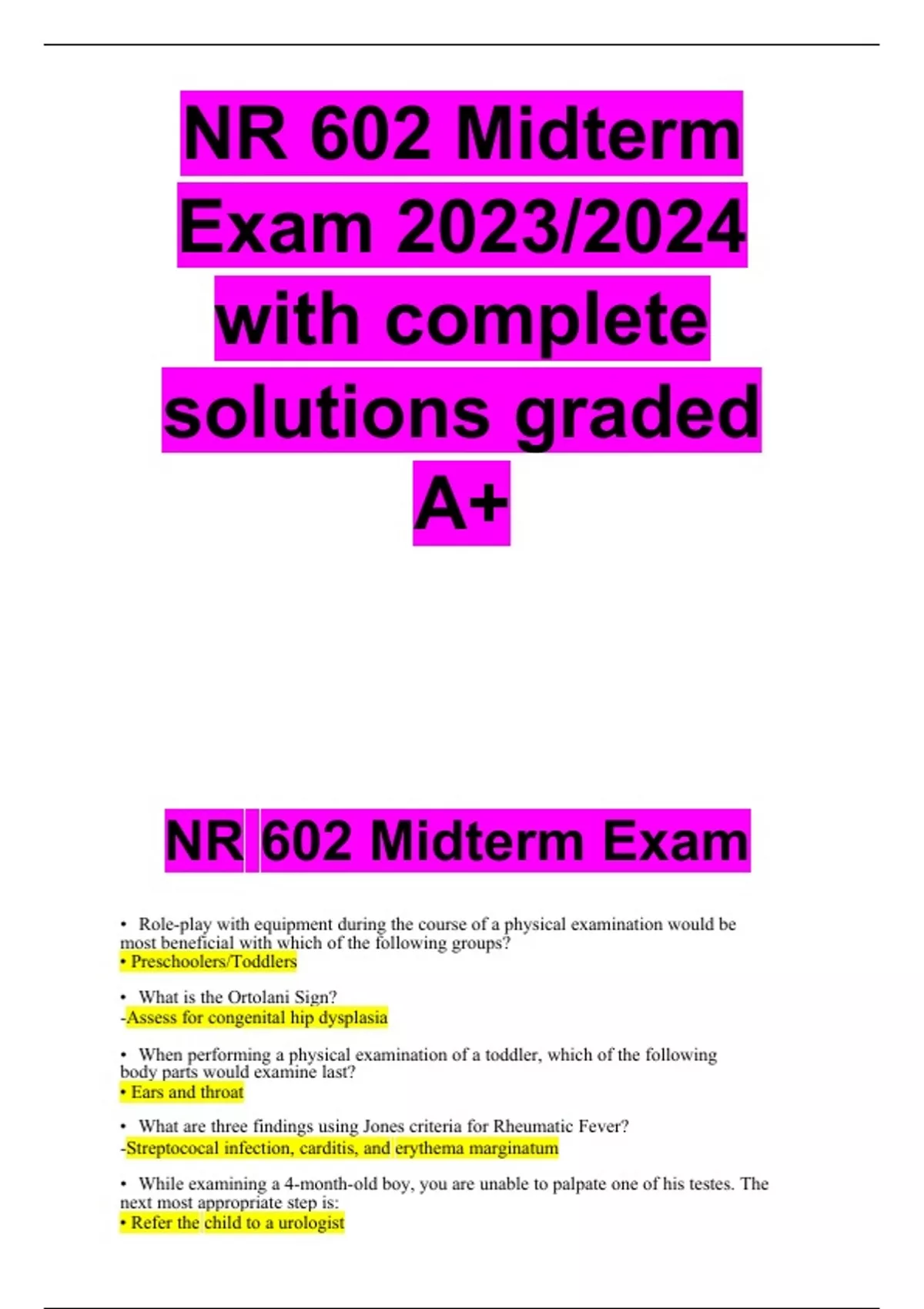 NR 602 Midterm Exam 2023/2024 with complete solutions graded A+

NR 602 Midterm Exam

• Role-play with equipment during the course of a physical examination would be most beneficial with which of the following groups?
• Preschoolers/Toddlers

• What is the Ortolani Sign?
-Assess for congenital hip dysplasia

• When performing a physical examination of a toddler, which of the following body parts would examine last?
• Ears and throat

• What are three findings using Jones criteria for Rheumatic Fever?
-Streptococal infection, carditis, and erythema marginatum

• While examining a 4-month-old boy, you are unable to palpate one of his testes. The next most appropriate step is:
• Refer the child to a urologist